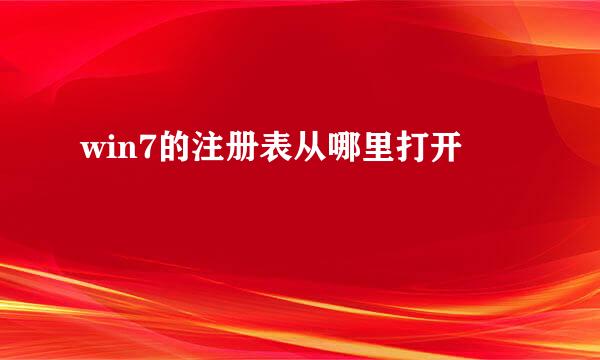 win7的注册表从哪里打开